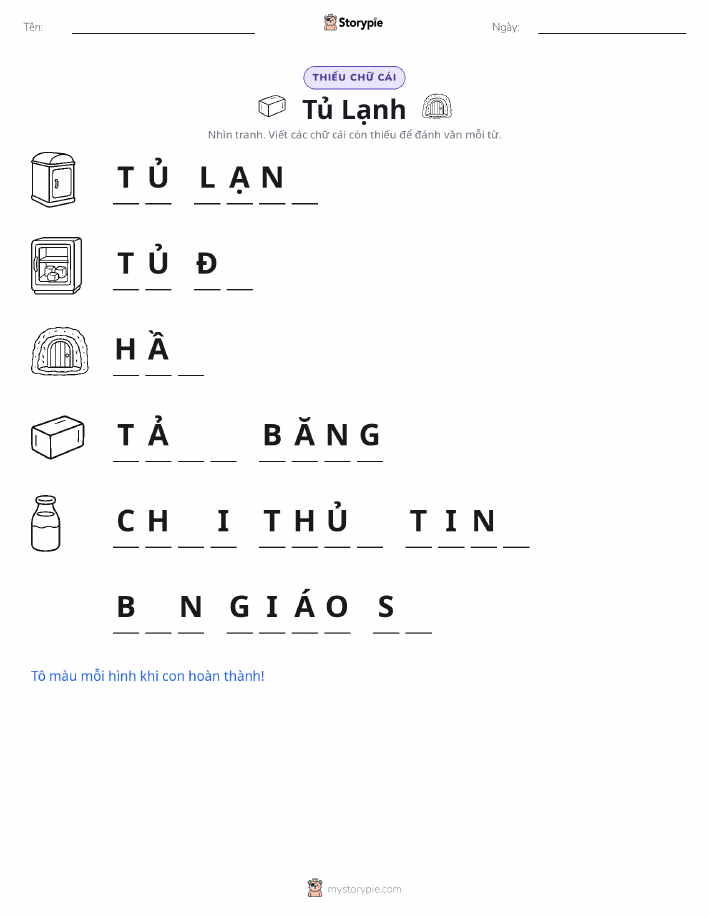 Tên: ____ Storypie Ngày: ____

THIẾU CHỮ CÁI

Tủ Lạnh

Nhìn tranh. Viết các chữ cái còn thiếu để đánh vần mỗi từ.

T Ủ L Ạ N ____

T Ủ Đ ____

H Ầ ____

T Ả ____ ____ B Ă N G

C H ____ I T H Ủ ____ T I N ____

B ____ N G I Á O S ____

Tô màu mỗi hình khi con hoàn thành!

mystorypie.com